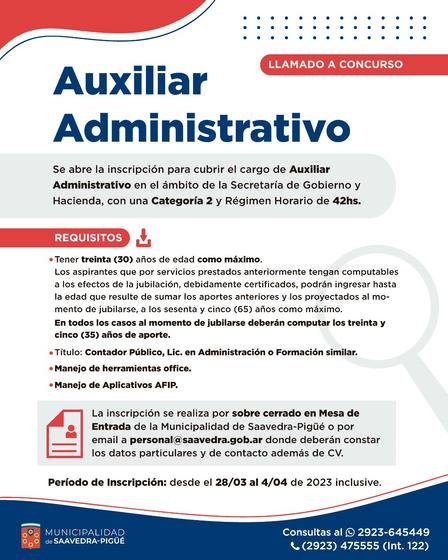 LLAMADO A CONCURSO

Auxiliar Administrativo

Se abre la inscripción para cubrir el cargo de Auxiliar Administrativo en el ámbito de la Secretaría de Gobierno y Hacienda, con una Categoría 2 y Régimen Horario de 42hs.

REQUISITOS

• Tener treinta (30) años de edad como máximo.
Los aspirantes que por servicios prestados anteriormente tengan computables a los efectos de la jubilación, debidamente certificados, podrán ingresar hasta la edad que resulte de sumar los aportes anteriores y los proyectados al momento de jubilarse, a los sesenta y cinco (65) años como máximo.
En todos los casos al momento de jubilarse deberán computar los treinta y cinco (35) años de aporte.

• Título: Contador Público, Lic. en Administración o Formación similar.

• Manejo de herramientas office.

• Manejo de Aplicativos AFIP.

La inscripción se realiza por sobre cerrado en Mesa de Entrada de la Municipalidad de Saavedra-Pigüé o por email a personal@saavedra.gob.ar donde deberán constar los datos particulares y de contacto además de CV.

Período de Inscripción: desde el 28/03 al 4/04 de 2023 inclusive.

MUNICIPALIDAD de SAAVEDRA-PIGÜÉ

Consultas al 2923-645449
(2923) 475555 (Int. 122)